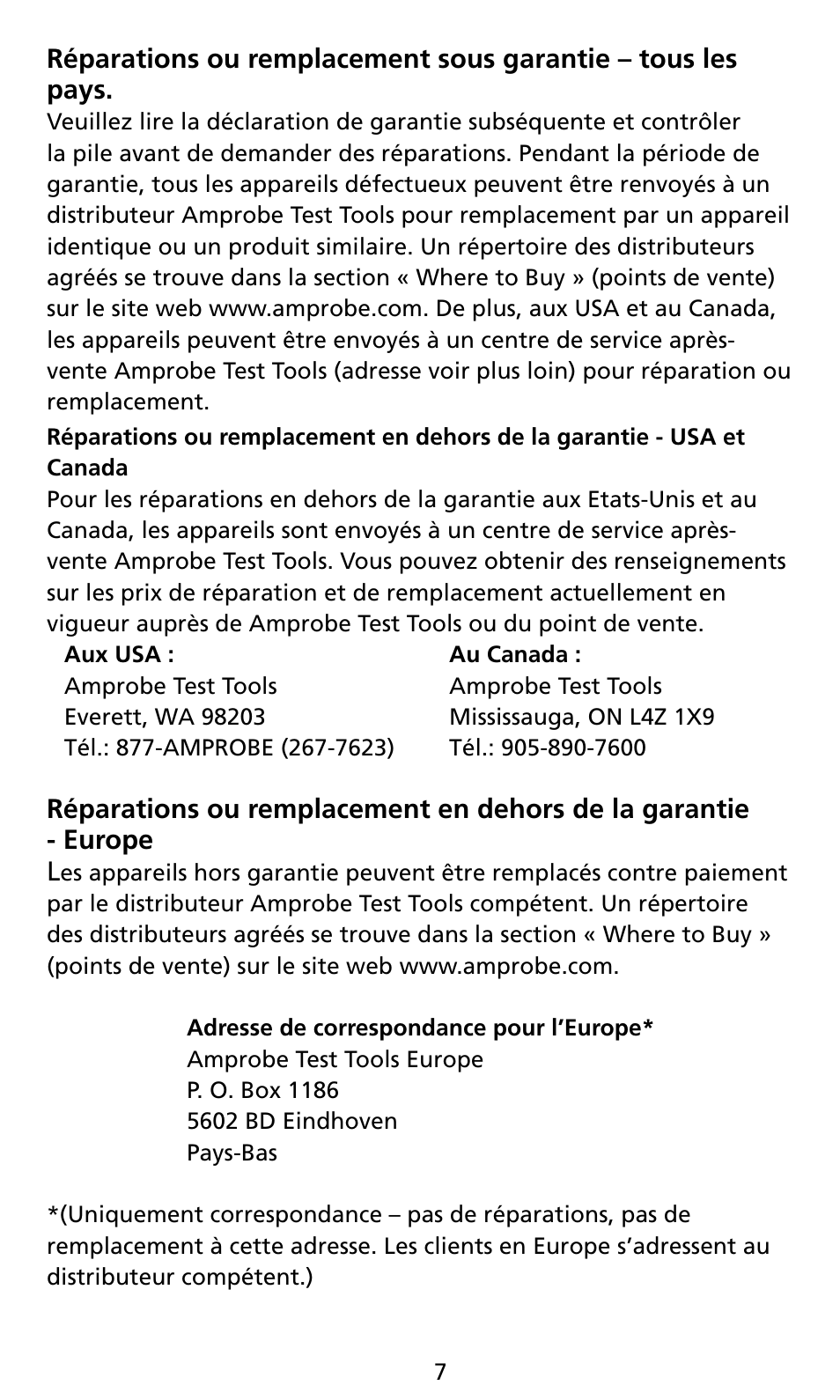 Réparations ou remplacement sous garantie – tous les pays.
Veuillez lire la déclaration de garantie subséquente et contrôler la pile avant de demander des réparations. Pendant la période de garantie, tous les appareils défectueux peuvent être renvoyés à un distributeur Amprobe Test Tools pour remplacement par un appareil identique ou un produit similaire. Un répertoire des distributeurs agréés se trouve dans la section « Where to Buy » (points de vente) sur le site web www.amprobe.com. De plus, aux USA et au Canada, les appareils peuvent être envoyés à un centre de service après-vente Amprobe Test Tools (adresse voir plus loin) pour réparation ou remplacement.

Réparations ou remplacement en dehors de la garantie - USA et Canada
Pour les réparations en dehors de la garantie aux Etats-Unis et au Canada, les appareils sont envoyés à un centre de service après-vente Amprobe Test Tools. Vous pouvez obtenir des renseignements sur les prix de réparation et de remplacement actuellement en vigueur auprès de Amprobe Test Tools ou du point de vente.

Aux USA :
Amprobe Test Tools
Everett, WA 98203
Tél.: 877-AMPROBE (267-7623)

Au Canada :
Amprobe Test Tools
Mississauga, ON L4Z 1X9
Tél.: 905-890-7600

Réparations ou remplacement en dehors de la garantie - Europe
Les appareils hors garantie peuvent être remplacés contre paiement par le distributeur Amprobe Test Tools compétent. Un répertoire des distributeurs agréés se trouve dans la section « Where to Buy » (points de vente) sur le site web www.amprobe.com.

Adresse de correspondance pour l'Europe*
Amprobe Test Tools Europe
P. O. Box 1186
5602 BD Eindhoven
Pays-Bas

*(Uniquement correspondance – pas de réparations, pas de remplacement à cette adresse. Les clients en Europe s'adressent au distributeur compétent.)

7